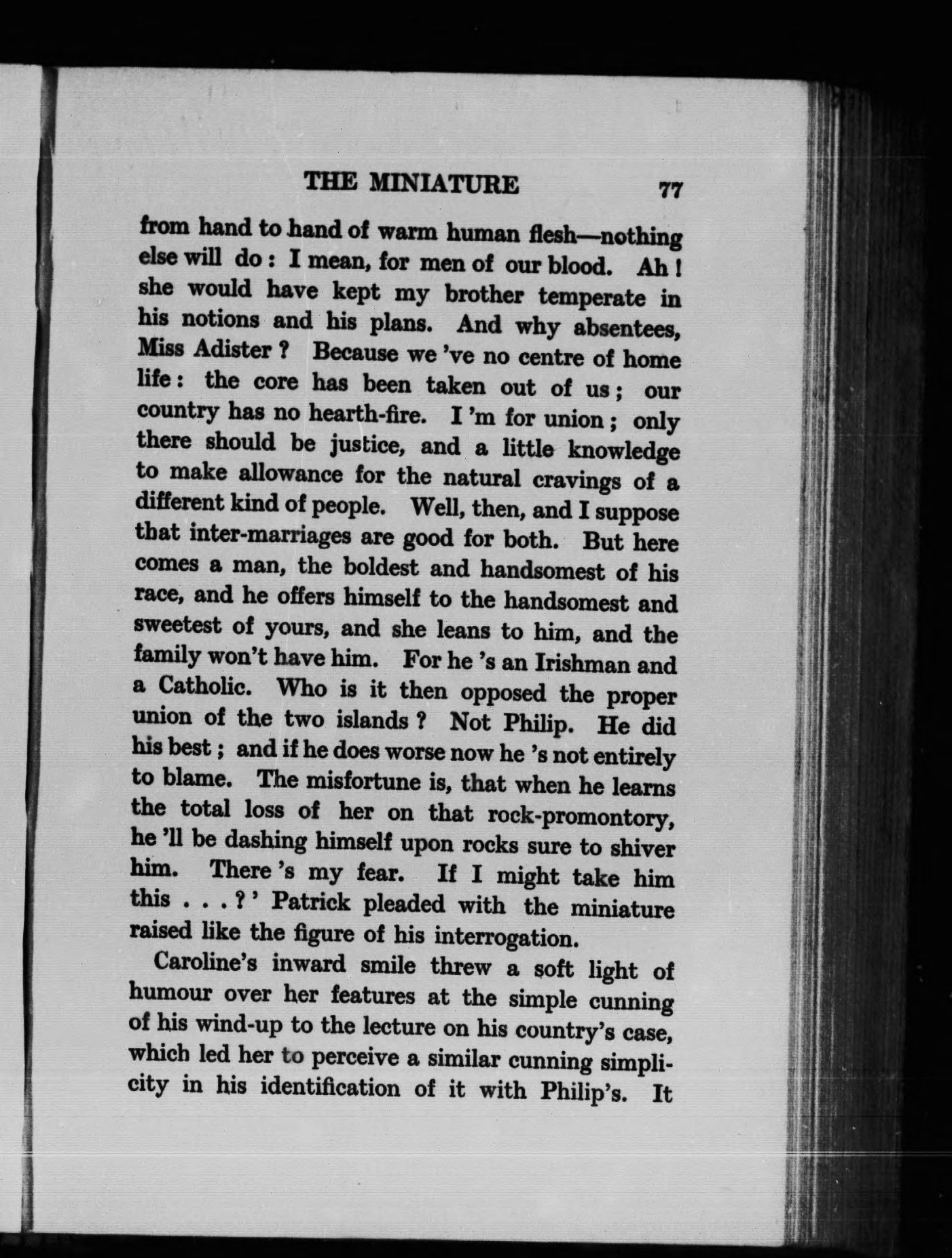 THE MINIATURE 77

from hand to hand of warm human flesh—nothing else will do : I mean, for men of our blood. Ah ! she would have kept my brother temperate in his notions and his plans. And why absentees, Miss Adister ? Because we 've no centre of home life : the core has been taken out of us ; our country has no hearth-fire. I 'm for union ; only there should be justice, and a little knowledge to make allowance for the natural cravings of a different kind of people. Well, then, and I suppose that inter-marriages are good for both. But here comes a man, the boldest and handsomest of his race, and he offers himself to the handsomest and sweetest of yours, and she leans to him, and the family won't have him. For he 's an Irishman and a Catholic. Who is it then opposed the proper union of the two islands ? Not Philip. He did his best ; and if he does worse now he 's not entirely to blame. The misfortune is, that when he learns the total loss of her on that rock-promontory, he 'll be dashing himself upon rocks sure to shiver him. There 's my fear. If I might take him this . . . ? ' Patrick pleaded with the miniature raised like the figure of his interrogation.

Caroline's inward smile threw a soft light of humour over her features at the simple cunning of his wind-up to the lecture on his country's case, which led her to perceive a similar cunning simplicity in his identification of it with Philip's. It